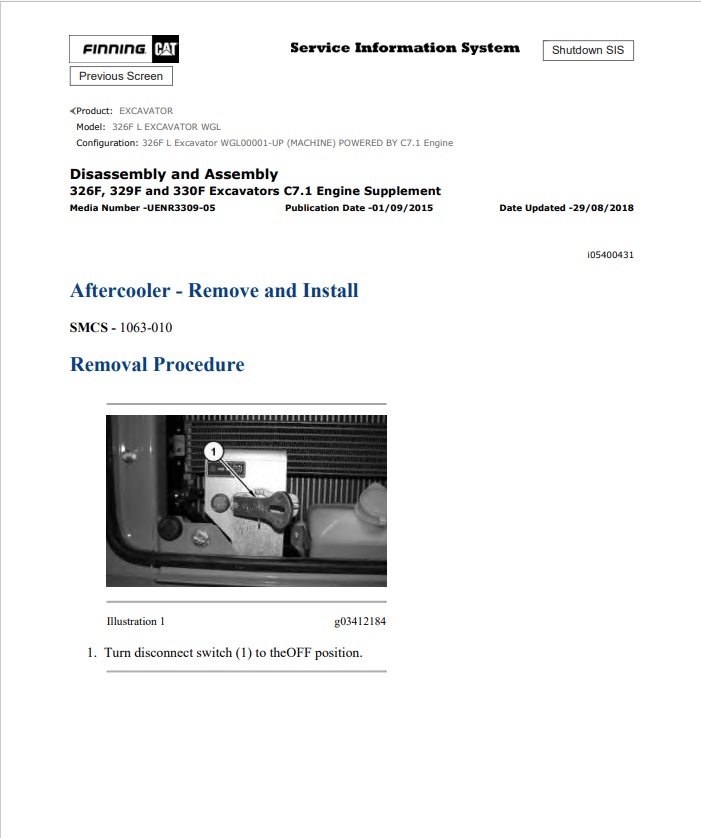 FINNING CAT

Service Information System

Shutdown SIS

Previous Screen

Product: EXCAVATOR
Model: 326F L EXCAVATOR WGL
Configuration: 326F L Excavator WGL00001-UP (MACHINE) POWERED BY C7.1 Engine

Disassembly and Assembly
326F, 329F and 330F Excavators C7.1 Engine Supplement
Media Number -UENR3309-05 Publication Date -01/09/2015 Date Updated -29/08/2018

i05400431

Aftercooler - Remove and Install

SMCS - 1063-010

Removal Procedure

1

Illustration 1 g03412184

1. Turn disconnect switch (1) to theOFF position.